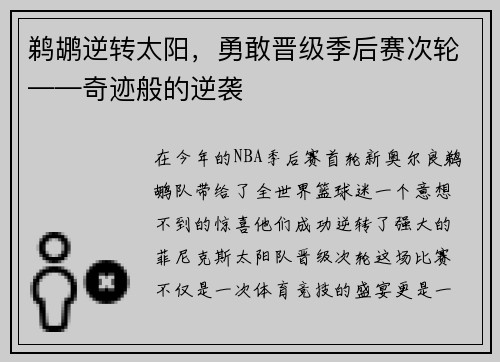 鹈鹕逆转太阳，勇敢晋级季后赛次轮——奇迹般的逆袭

在今年的NBA季后赛首轮新奥尔良鹈鹕队带给了全世界篮球迷一个意想不到的惊喜他们成功逆转了强大的菲尼克斯太阳队晋级次轮这场比赛不仅是一次体育竞技的盛宴更是一